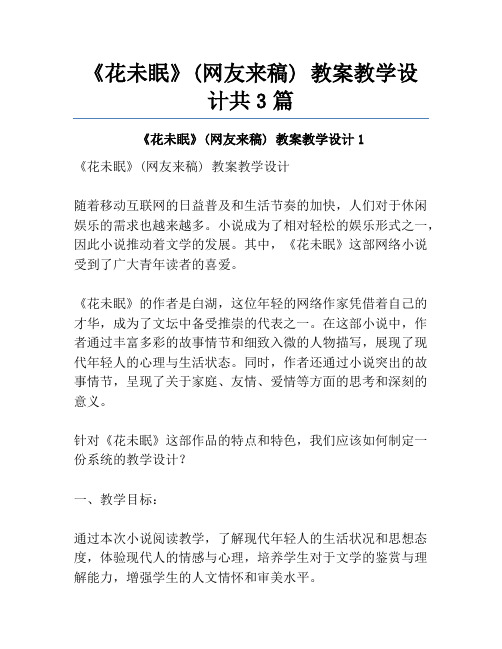 《花未眠》(网友来稿) 教案教学设计共 3 篇

《花未眠》(网友来稿) 教案教学设计 1

《花未眠》(网友来稿) 教案教学设计

随着移动互联网的日益普及和生活节奏的加快，人们对于休闲娱乐的需求也越来越多。小说成为了相对轻松的娱乐形式之一，因此小说推动着文学的发展。其中，《花未眠》这部网络小说受到了广大青年读者的喜爱。

《花未眠》的作者是白湖，这位年轻的网络作家凭借着自己的才华，成为了文坛中备受推崇的代表之一。在这部小说中，作者通过丰富多彩的故事情节和细致入微的人物描写，展现了现代年轻人的心理与生活状态。同时，作者还通过小说突出的故事情节，呈现了关于家庭、友情、爱情等方面的思考和深刻的意义。

针对《花未眠》这部作品的特点和特色，我们应该如何制定一份系统的教学设计？

一、教学目标：

通过本次小说阅读教学，了解现代年轻人的生活状况和思想态度，体验现代人的情感与心理，培养学生对于文学的鉴赏与理解能力，增强学生的人文情怀和审美水平。